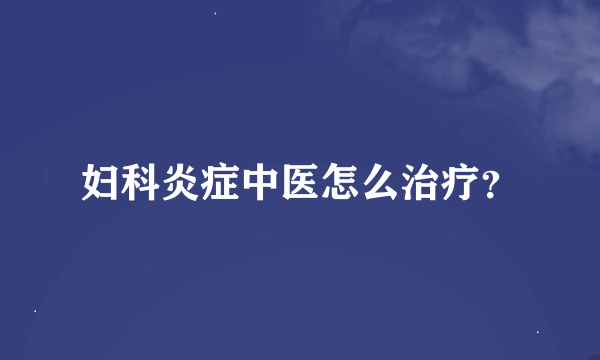 妇科炎症中医怎么治疗?